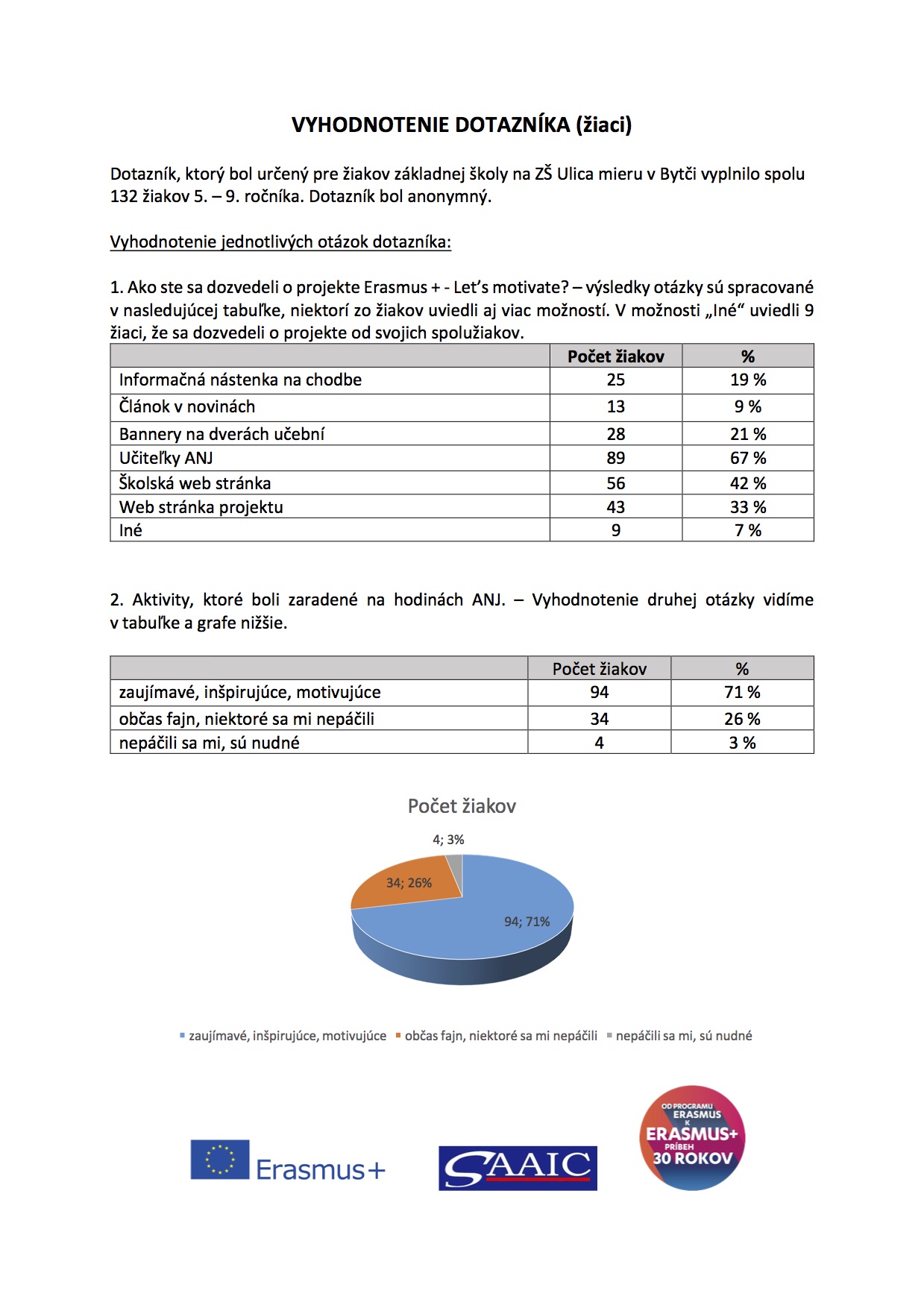 VYHODNOTENIE DOTAZNÍKA (žiaci)

Dotazník, ktorý bol určený pre žiakov základnej školy na ZŠ Ulica mieru v Bytči vyplnilo spolu 132 žiakov 5. – 9. ročníka. Dotazník bol anonymný.

Vyhodnotenie jednotlivých otázok dotazníka:

1. Ako ste sa dozvedeli o projekte Erasmus + - Let's motivate? – výsledky otázky sú spracované v nasledujúcej tabuľke, niektorí zo žiakov uviedli aj viac možností. V možnosti „Iné" uviedli 9 žiaci, že sa dozvedeli o projekte od svojich spolužiakov.

| | Počet žiakov | % |
|---|---|---|
| Informačná nástenka na chodbe | 25 | 19 % |
| Článok v novinách | 13 | 9 % |
| Bannery na dverách učební | 28 | 21 % |
| Učiteľky ANJ | 89 | 67 % |
| Školská web stránka | 56 | 42 % |
| Web stránka projektu | 43 | 33 % |
| Iné | 9 | 7 % |

2. Aktivity, ktoré boli zaradené na hodinách ANJ. – Vyhodnotenie druhej otázky vidíme v tabuľke a grafe nižšie.

| | Počet žiakov | % |
|---|---|---|
| zaujímavé, inšpirujúce, motivujúce | 94 | 71 % |
| občas fajn, niektoré sa mi nepáčili | 34 | 26 % |
| nepáčili sa mi, sú nudné | 4 | 3 % |

Počet žiakov

4; 3%
34; 26%
94; 71%

zaujímavé, inšpirujúce, motivujúce   občas fajn, niektoré sa mi nepáčili   nepáčili sa mi, sú nudné

Erasmus+

SAAIC

OD PROGRAMU ERASMUS K ERASMUS+ PRÍBEH 30 ROKOV